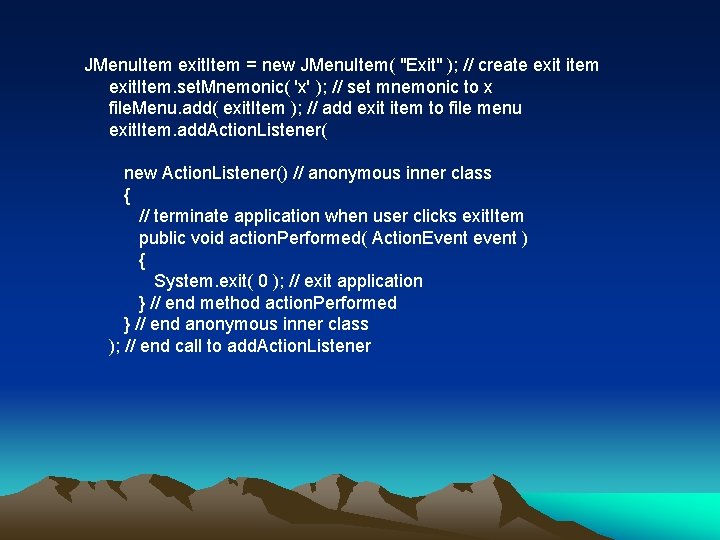 JMenuItem exitItem = new JMenuItem( "Exit" ); // create exit item
exitItem.setMnemonic( 'x' ); // set mnemonic to x
fileMenu.add( exitItem ); // add exit item to file menu
exitItem.addActionListener(

new ActionListener() // anonymous inner class
{
// terminate application when user clicks exitItem
public void actionPerformed( ActionEvent event )
{
System.exit( 0 ); // exit application
} // end method actionPerformed
} // end anonymous inner class
); // end call to addActionListener